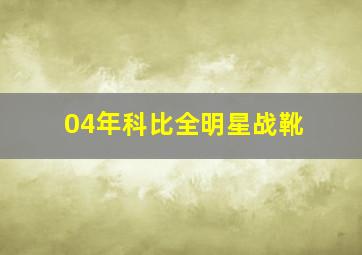 04年科比全明星战靴